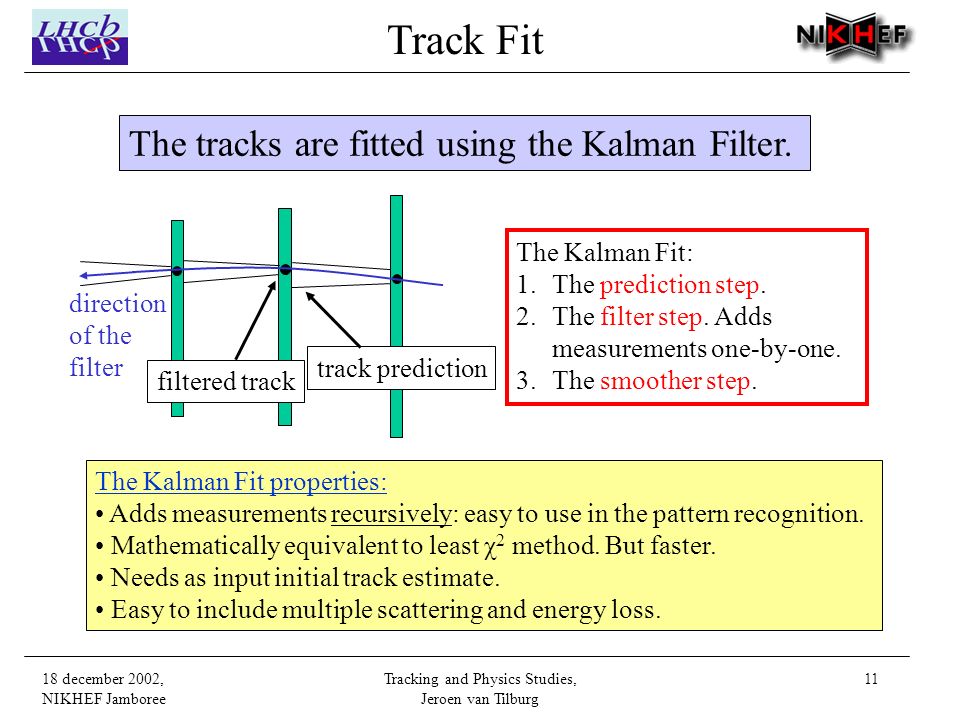 LHCb

Track Fit

NIKHEF

The tracks are fitted using the Kalman Filter.

direction of the filter

filtered track

track prediction

The Kalman Fit:
1. The prediction step.
2. The filter step. Adds measurements one-by-one.
3. The smoother step.

The Kalman Fit properties:
• Adds measurements recursively: easy to use in the pattern recognition.
• Mathematically equivalent to least $\chi^2$ method. But faster.
• Needs as input initial track estimate.
• Easy to include multiple scattering and energy loss.

18 december 2002,
NIKHEF Jamboree

Tracking and Physics Studies,
Jeroen van Tilburg

11